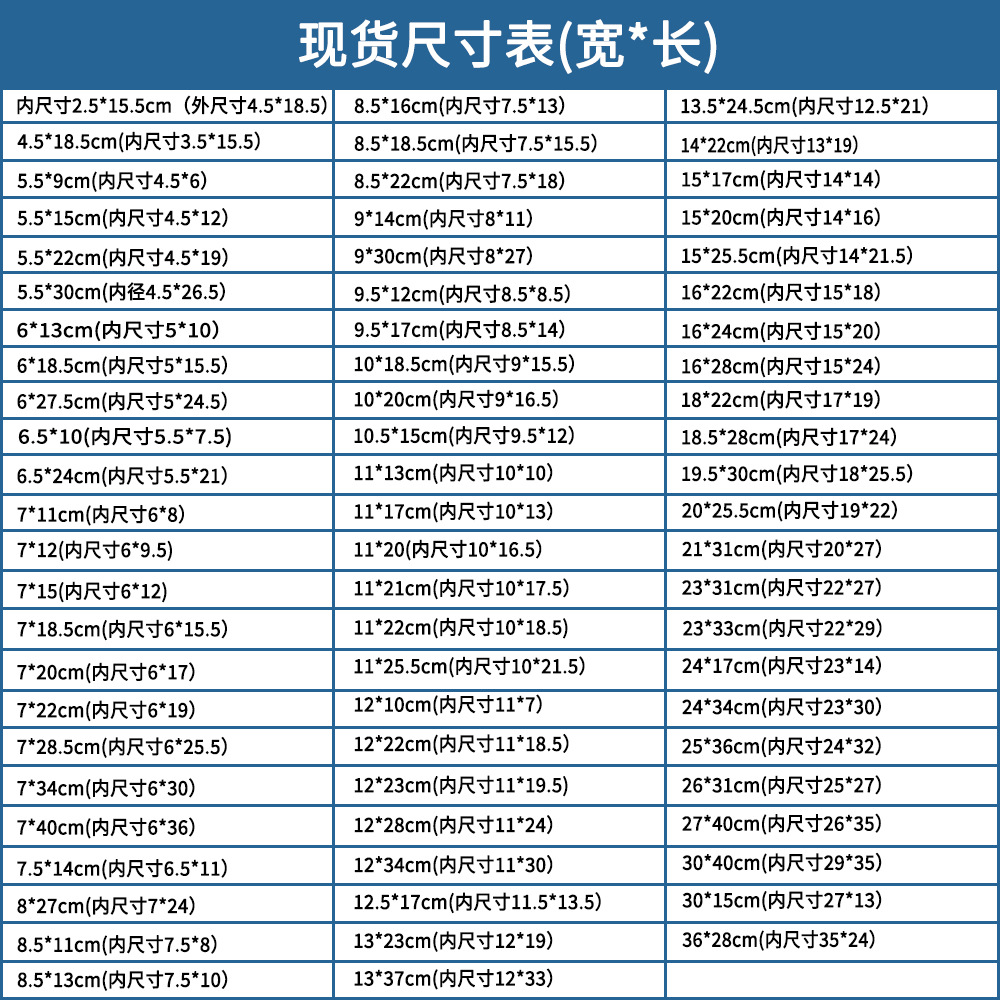 现货尺寸表(宽*长)

| | | |
|---|---|---|
| 内尺寸2.5*15.5cm（外尺寸4.5*18.5) | 8.5*16cm(内尺寸7.5*13) | 13.5*24.5cm(内尺寸12.5*21) |
| 4.5*18.5cm(内尺寸3.5*15.5) | 8.5*18.5cm(内尺寸7.5*15.5) | 14*22cm(内尺寸13*19) |
| 5.5*9cm(内尺寸4.5*6) | 8.5*22cm(内尺寸7.5*18) | 15*17cm(内尺寸14*14) |
| 5.5*15cm(内尺寸4.5*12) | 9*14cm(内尺寸8*11) | 15*20cm(内尺寸14*16) |
| 5.5*22cm(内尺寸4.5*19) | 9*30cm(内尺寸8*27) | 15*25.5cm(内尺寸14*21.5) |
| 5.5*30cm(内径4.5*26.5) | 9.5*12cm(内尺寸8.5*8.5) | 16*22cm(内尺寸15*18) |
| 6*13cm(内尺寸5*10) | 9.5*17cm(内尺寸8.5*14) | 16*24cm(内尺寸15*20) |
| 6*18.5cm(内尺寸5*15.5) | 10*18.5cm(内尺寸9*15.5) | 16*28cm(内尺寸15*24) |
| 6*27.5cm(内尺寸5*24.5) | 10*20cm(内尺寸9*16.5) | 18*22cm(内尺寸17*19) |
| 6.5*10(内尺寸5.5*7.5) | 10.5*15cm(内尺寸9.5*12) | 18.5*28cm(内尺寸17*24) |
| 6.5*24cm(内尺寸5.5*21) | 11*13cm(内尺寸10*10) | 19.5*30cm(内尺寸18*25.5) |
| 7*11cm(内尺寸6*8) | 11*17cm(内尺寸10*13) | 20*25.5cm(内尺寸19*22) |
| 7*12(内尺寸6*9.5) | 11*20(内尺寸10*16.5) | 21*31cm(内尺寸20*27) |
| 7*15(内尺寸6*12) | 11*21cm(内尺寸10*17.5) | 23*31cm(内尺寸22*27) |
| 7*18.5cm(内尺寸6*15.5) | 11*22cm(内尺寸10*18.5) | 23*33cm(内尺寸22*29) |
| 7*20cm(内尺寸6*17) | 11*25.5cm(内尺寸10*21.5) | 24*17cm(内尺寸23*14) |
| 7*22cm(内尺寸6*19) | 12*10cm(内尺寸11*7) | 24*34cm(内尺寸23*30) |
| 7*28.5cm(内尺寸6*25.5) | 12*22cm(内尺寸11*18.5) | 25*36cm(内尺寸24*32) |
| 7*34cm(内尺寸6*30) | 12*23cm(内尺寸11*19.5) | 26*31cm(内尺寸25*27) |
| 7*40cm(内尺寸6*36) | 12*28cm(内尺寸11*24) | 27*40cm(内尺寸26*35) |
| 7.5*14cm(内尺寸6.5*11) | 12*34cm(内尺寸11*30) | 30*40cm(内尺寸29*35) |
| 8*27cm(内尺寸7*24) | 12.5*17cm(内尺寸11.5*13.5) | 30*15cm(内尺寸27*13) |
| 8.5*11cm(内尺寸7.5*8) | 13*23cm(内尺寸12*19) | 36*28cm(内尺寸35*24) |
| 8.5*13cm(内尺寸7.5*10) | 13*37cm(内尺寸12*33) | |